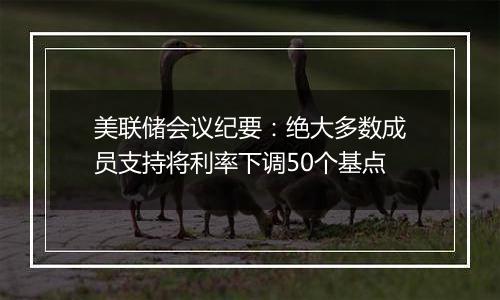 美联储会议纪要：绝大多数成员支持将利率下调50个基点